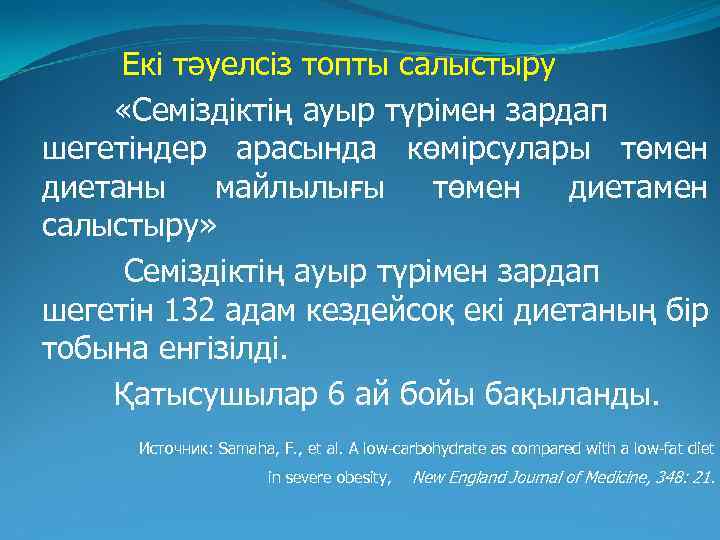 Екі тәуелсіз топты салыстыру

«Семіздіктің ауыр түрімен зардап шегетіндер арасында көмірсулары төмен диетаны майлылығы төмен диетамен салыстыру»

Семіздіктің ауыр түрімен зардап шегетін 132 адам кездейсоқ екі диетаның бір тобына енгізілді.

Қатысушылар 6 ай бойы бақыланды.

Источник: Samaha, F., et al. A low-carbohydrate as compared with a low-fat diet in severe obesity, New England Journal of Medicine, 348: 21.